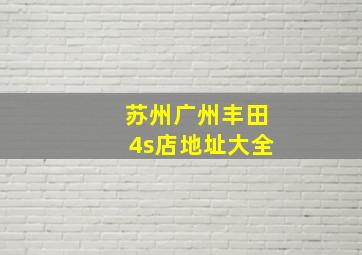 苏州广州丰田
4s店地址大全